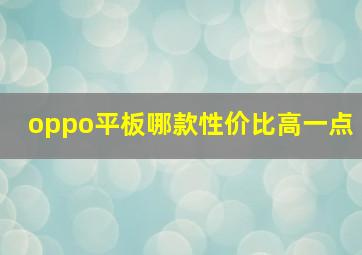 oppo平板哪款性价比高一点